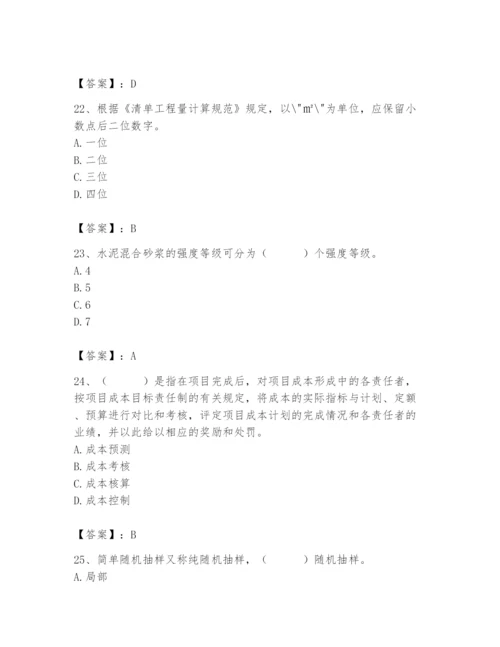 【答案】：D

22、根据《清单工程量计算规范》规定，以\"m²\"为单位，应保留小数点后二位数字。
A. 一位
B. 二位
C. 三位
D. 四位

【答案】：B

23、水泥混合砂浆的强度等级可分为（　　）个强度等级。
A. 4
B. 5
C. 6
D. 7

【答案】：A

24、（　　）是指在项目完成后，对项目成本形成中的各责任者，按项目成本目标责任制的有关规定，将成本的实际指标与计划、定额、预算进行对比和考核，评定项目成本计划的完成情况和各责任者的业绩，并以此给以相应的奖励和处罚。
A. 成本预测
B. 成本考核
C. 成本核算
D. 成本控制

【答案】：B

25、简单随机抽样又称纯随机抽样，（　　）随机抽样。
A. 局部